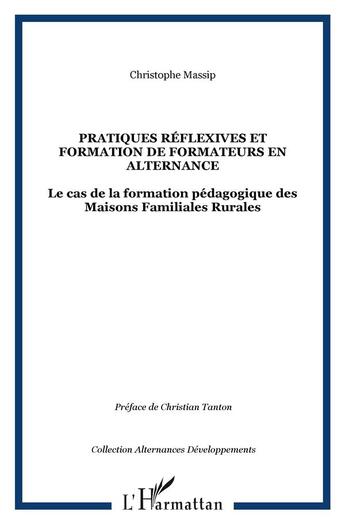 Christophe Massip

PRATIQUES RÉFLEXIVES ET FORMATION DE FORMATEURS EN ALTERNANCE

Le cas de la formation pédagogique des Maisons Familiales Rurales

Préface de Christian Tanton

Collection Alternances Développements

L'Harmattan